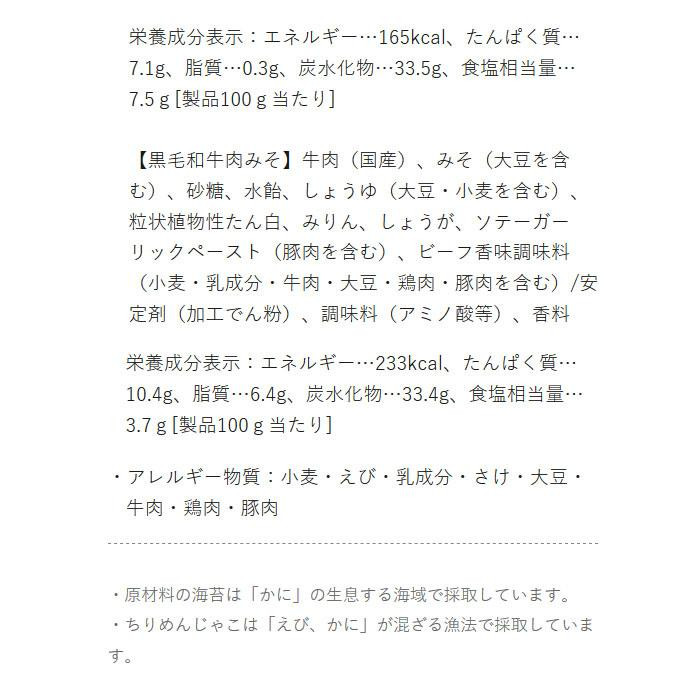 栄養成分表示：エネルギー…165kcal、たんぱく質…7.1g、脂質…0.3g、炭水化物…33.5g、食塩相当量…7.5 g [製品100 g 当たり]

【黒毛和牛肉みそ】牛肉（国産）、みそ（大豆を含む）、砂糖、水飴、しょうゆ（大豆・小麦を含む）、粒状植物性たん白、みりん、しょうが、ソテーガーリックペースト（豚肉を含む）、ビーフ香味調味料（小麦・乳成分・牛肉・大豆・鶏肉・豚肉を含む）/安定剤（加工でん粉）、調味料（アミノ酸等）、香料

栄養成分表示：エネルギー…233kcal、たんぱく質…10.4g、脂質…6.4g、炭水化物…33.4g、食塩相当量…3.7 g [製品100 g 当たり]

・アレルギー物質：小麦・えび・乳成分・さけ・大豆・牛肉・鶏肉・豚肉

・原材料の海苔は「かに」の生息する海域で採取しています。
・ちりめんじゃこは「えび、かに」が混ざる漁法で採取しています。